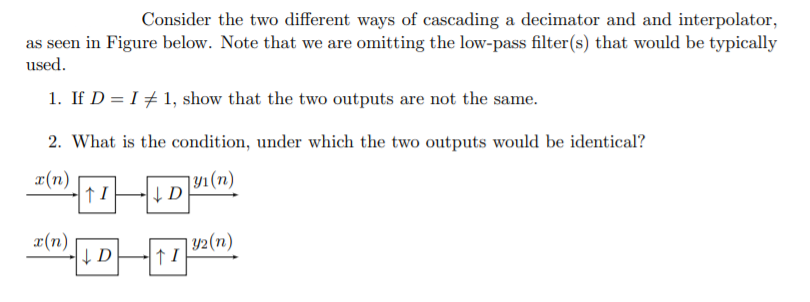 Consider the two different ways of cascading a decimator and and interpolator, as seen in Figure below. Note that we are omitting the low-pass filter(s) that would be typically used.

1. If $D = I \neq 1$, show that the two outputs are not the same.

2. What is the condition, under which the two outputs would be identical?

$x(n)$ $\uparrow I$ $\downarrow D$ $y_1(n)$

$x(n)$ $\downarrow D$ $\uparrow I$ $y_2(n)$